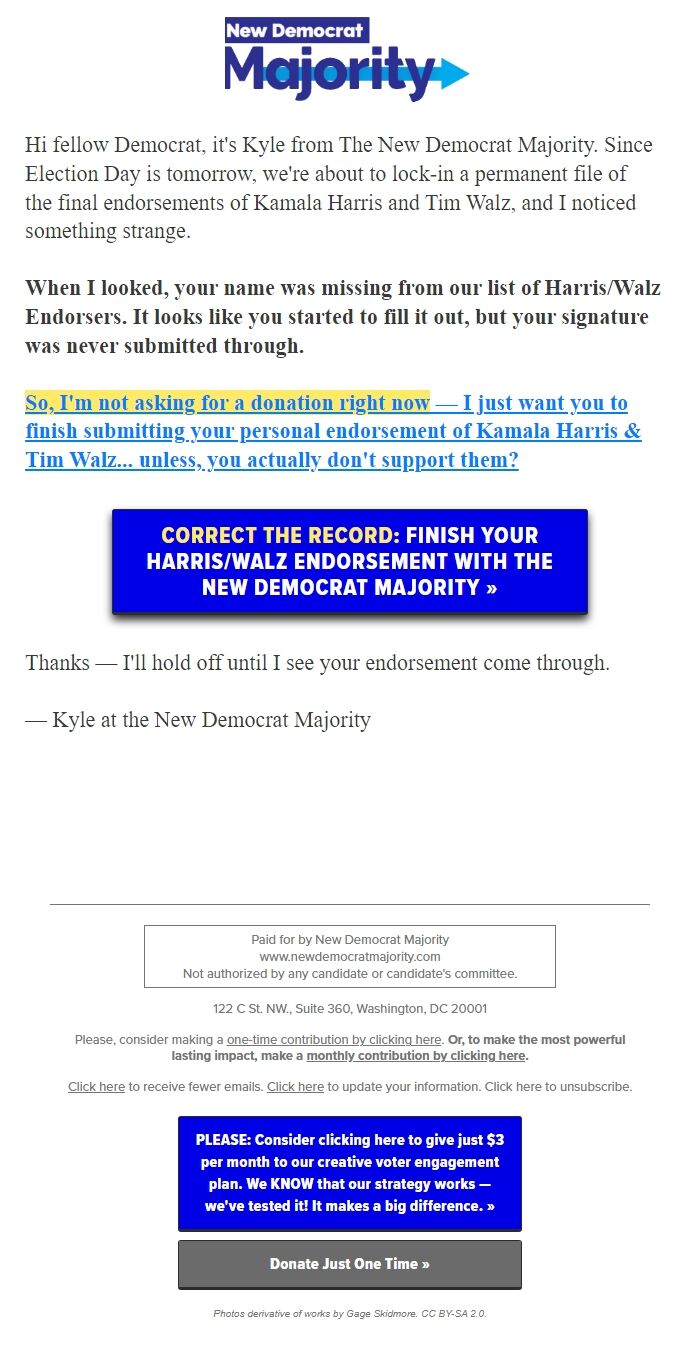 New Democrat Majority

Hi fellow Democrat, it's Kyle from The New Democrat Majority. Since Election Day is tomorrow, we're about to lock-in a permanent file of the final endorsements of Kamala Harris and Tim Walz, and I noticed something strange.

When I looked, your name was missing from our list of Harris/Walz Endorsers. It looks like you started to fill it out, but your signature was never submitted through.

So, I'm not asking for a donation right now — I just want you to finish submitting your personal endorsement of Kamala Harris & Tim Walz... unless, you actually don't support them?

CORRECT THE RECORD: FINISH YOUR HARRIS/WALZ ENDORSEMENT WITH THE NEW DEMOCRAT MAJORITY »

Thanks — I'll hold off until I see your endorsement come through.

— Kyle at the New Democrat Majority

Paid for by New Democrat Majority
www.newdemocratmajority.com
Not authorized by any candidate or candidate's committee.

122 C St. NW., Suite 360, Washington, DC 20001

Please, consider making a one-time contribution by clicking here. Or, to make the most powerful lasting impact, make a monthly contribution by clicking here.

Click here to receive fewer emails. Click here to update your information. Click here to unsubscribe.

PLEASE: Consider clicking here to give just $3 per month to our creative voter engagement plan. We KNOW that our strategy works — we've tested it! It makes a big difference. »

Donate Just One Time »

Photos derivative of works by Gage Skidmore. CC BY-SA 2.0.